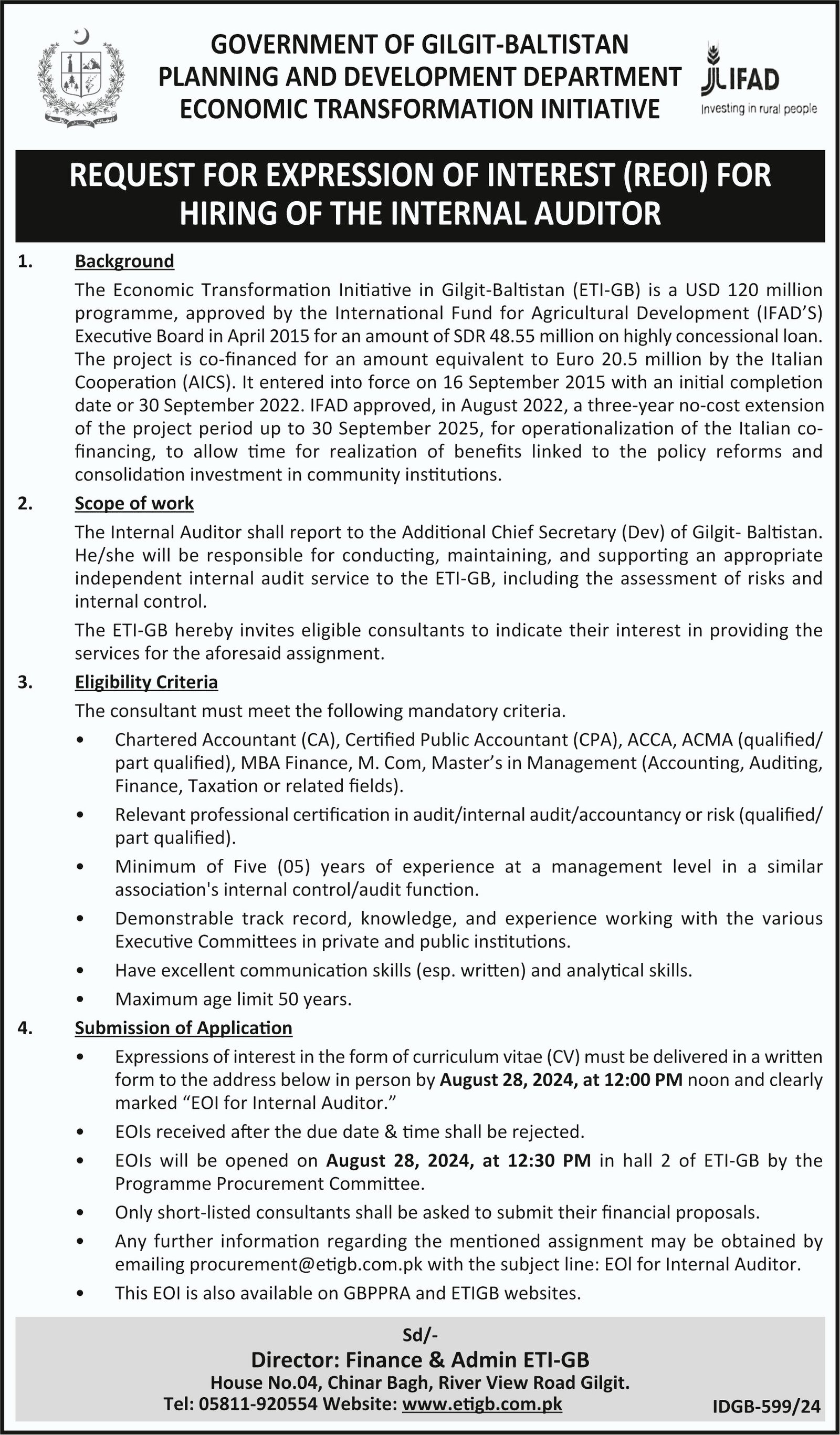 GOVERNMENT OF GILGIT-BALTISTAN
PLANNING AND DEVELOPMENT DEPARTMENT
ECONOMIC TRANSFORMATION INITIATIVE

IFAD
Investing in rural people

REQUEST FOR EXPRESSION OF INTEREST (REOI) FOR HIRING OF THE INTERNAL AUDITOR

1. Background

The Economic Transformation Initiative in Gilgit-Baltistan (ETI-GB) is a USD 120 million programme, approved by the International Fund for Agricultural Development (IFAD'S) Executive Board in April 2015 for an amount of SDR 48.55 million on highly concessional loan. The project is co-financed for an amount equivalent to Euro 20.5 million by the Italian Cooperation (AICS). It entered into force on 16 September 2015 with an initial completion date or 30 September 2022. IFAD approved, in August 2022, a three-year no-cost extension of the project period up to 30 September 2025, for operationalization of the Italian co-financing, to allow time for realization of benefits linked to the policy reforms and consolidation investment in community institutions.

2. Scope of work

The Internal Auditor shall report to the Additional Chief Secretary (Dev) of Gilgit- Baltistan. He/she will be responsible for conducting, maintaining, and supporting an appropriate independent internal audit service to the ETI-GB, including the assessment of risks and internal control.

The ETI-GB hereby invites eligible consultants to indicate their interest in providing the services for the aforesaid assignment.

3. Eligibility Criteria

The consultant must meet the following mandatory criteria.

• Chartered Accountant (CA), Certified Public Accountant (CPA), ACCA, ACMA (qualified/ part qualified), MBA Finance, M. Com, Master's in Management (Accounting, Auditing, Finance, Taxation or related fields).
• Relevant professional certification in audit/internal audit/accountancy or risk (qualified/ part qualified).
• Minimum of Five (05) years of experience at a management level in a similar association's internal control/audit function.
• Demonstrable track record, knowledge, and experience working with the various Executive Committees in private and public institutions.
• Have excellent communication skills (esp. written) and analytical skills.
• Maximum age limit 50 years.

4. Submission of Application

• Expressions of interest in the form of curriculum vitae (CV) must be delivered in a written form to the address below in person by August 28, 2024, at 12:00 PM noon and clearly marked "EOI for Internal Auditor."
• EOIs received after the due date & time shall be rejected.
• EOIs will be opened on August 28, 2024, at 12:30 PM in hall 2 of ETI-GB by the Programme Procurement Committee.
• Only short-listed consultants shall be asked to submit their financial proposals.
• Any further information regarding the mentioned assignment may be obtained by emailing procurement@etigb.com.pk with the subject line: EOI for Internal Auditor.
• This EOI is also available on GBPPRA and ETIGB websites.

Sd/-
Director: Finance & Admin ETI-GB
House No.04, Chinar Bagh, River View Road Gilgit.
Tel: 05811-920554 Website: www.etigb.com.pk

IDGB-599/24